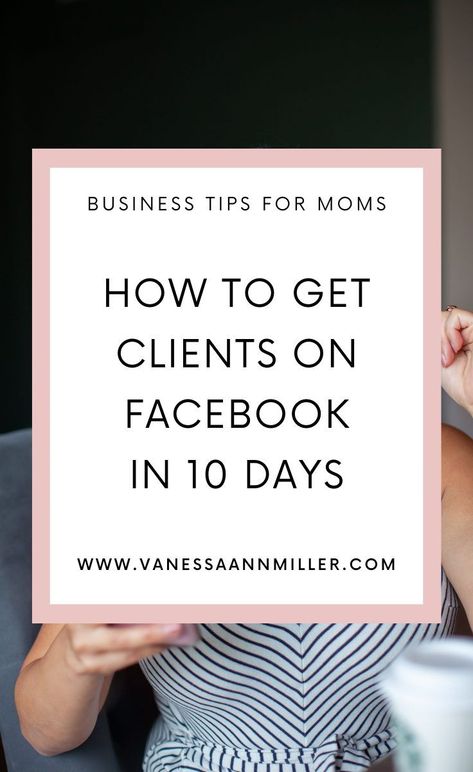 BUSINESS TIPS FOR MOMS

HOW TO GET CLIENTS ON FACEBOOK IN 10 DAYS

WWW.VANESSAANNMILLER.COM